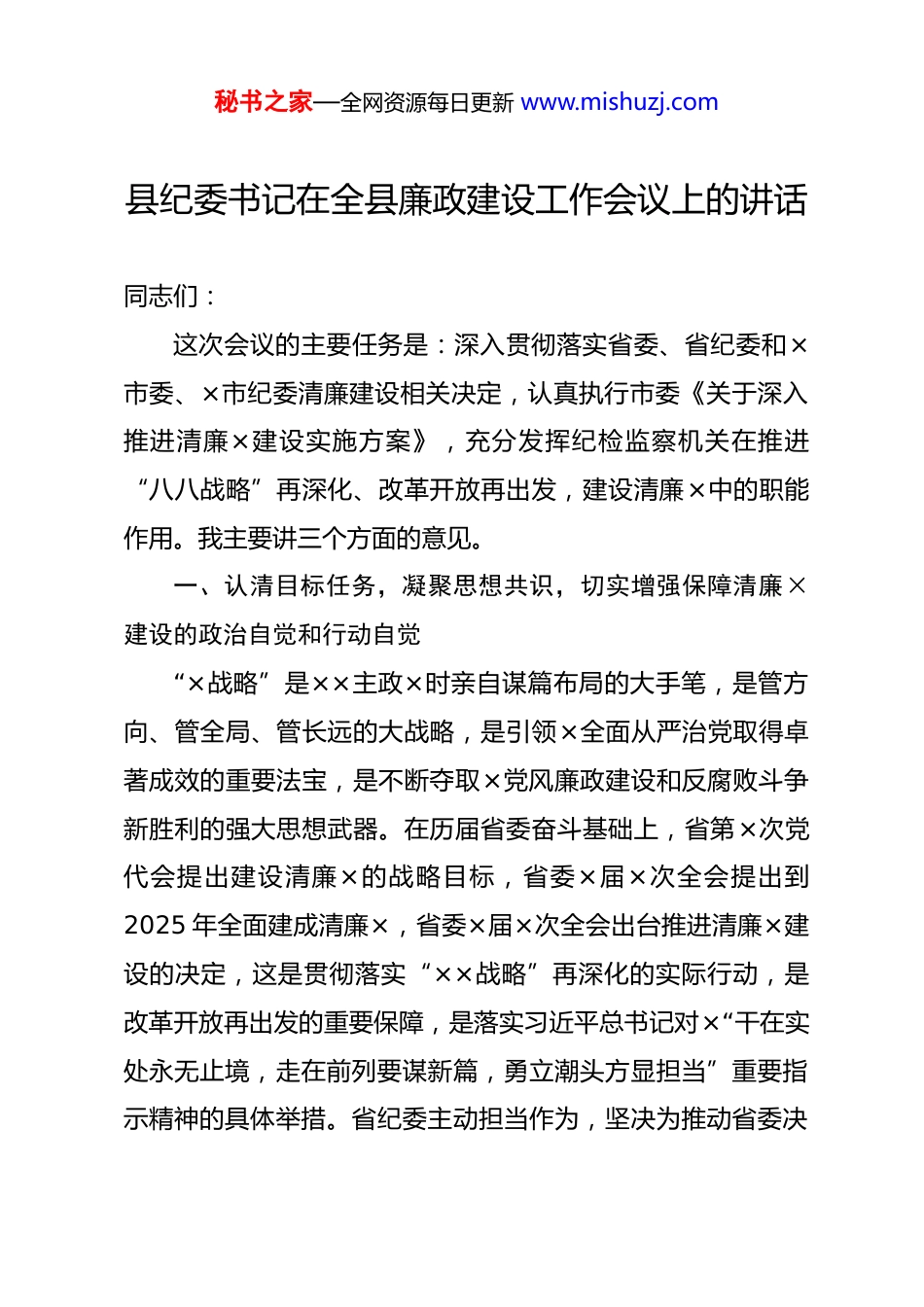 秘书之家—全网资源每日更新 www.mishuzj.com

县纪委书记在全县廉政建设工作会议上的讲话

同志们：

这次会议的主要任务是：深入贯彻落实省委、省纪委和×市委、×市纪委清廉建设相关决定，认真执行市委《关于深入推进清廉×建设实施方案》，充分发挥纪检监察机关在推进“八八战略”再深化、改革开放再出发，建设清廉×中的职能作用。我主要讲三个方面的意见。

一、认清目标任务，凝聚思想共识，切实增强保障清廉×建设的政治自觉和行动自觉

“×战略”是××主政×时亲自谋篇布局的大手笔，是管方向、管全局、管长远的大战略，是引领×全面从严治党取得卓著成效的重要法宝，是不断夺取×党风廉政建设和反腐败斗争新胜利的强大思想武器。在历届省委奋斗基础上，省第×次党代会提出建设清廉×的战略目标，省委×届×次全会提出到2025年全面建成清廉×，省委×届×次全会出台推进清廉×建设的决定，这是贯彻落实“××战略”再深化的实际行动，是改革开放再出发的重要保障，是落实习近平总书记对×“干在实处永无止境，走在前列要谋新篇，勇立潮头方显担当”重要指示精神的具体举措。省纪委主动担当作为，坚决为推动省委决